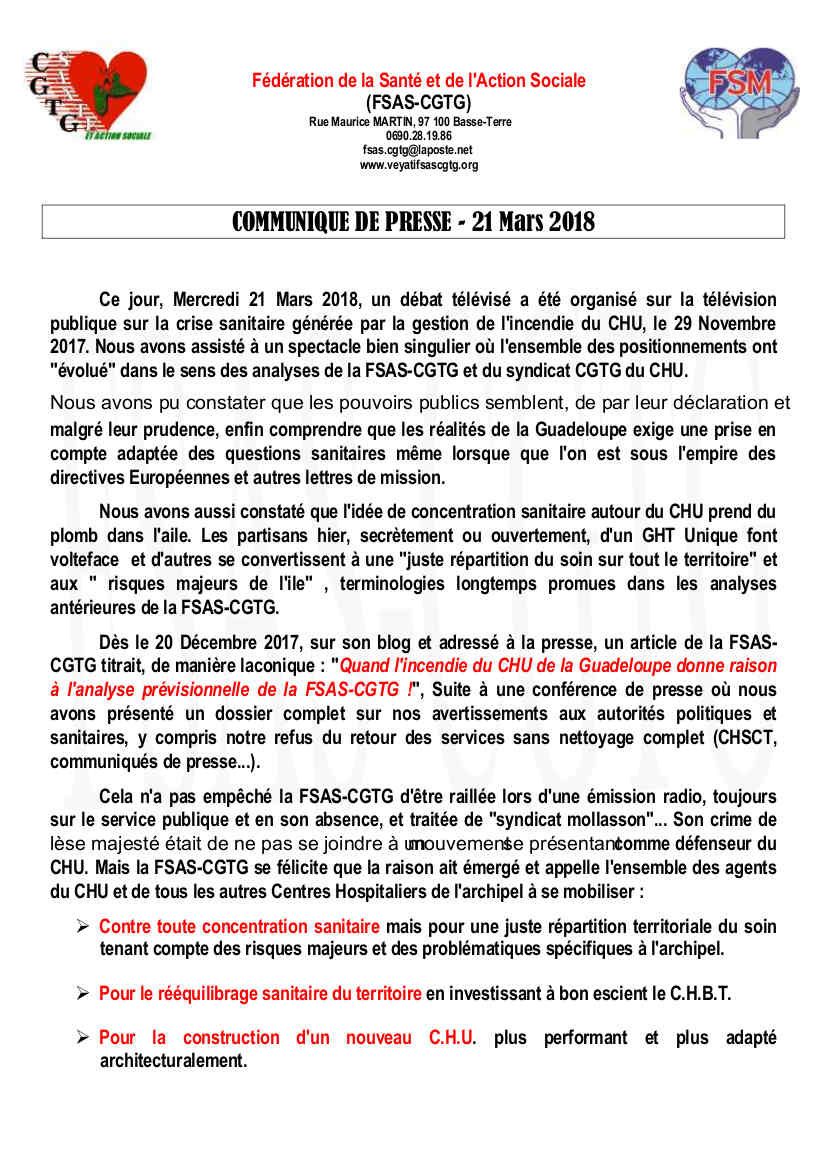 CGTG
ET ACTION SOCIALE

Fédération de la Santé et de l'Action Sociale
(FSAS-CGTG)
Rue Maurice MARTIN, 97 100 Basse-Terre
0690.28.19.86
fsas.cgtg@laposte.net
www.veyatifsascgtg.org

FSM

COMMUNIQUE DE PRESSE - 21 Mars 2018

Ce jour, Mercredi 21 Mars 2018, un débat télévisé a été organisé sur la télévision publique sur la crise sanitaire générée par la gestion de l'incendie du CHU, le 29 Novembre 2017. Nous avons assisté à un spectacle bien singulier où l'ensemble des positionnements ont "évolué" dans le sens des analyses de la FSAS-CGTG et du syndicat CGTG du CHU.

Nous avons pu constater que les pouvoirs publics semblent, de par leur déclaration et malgré leur prudence, enfin comprendre que les réalités de la Guadeloupe exige une prise en compte adaptée des questions sanitaires même lorsque que l'on est sous l'empire des directives Européennes et autres lettres de mission.

Nous avons aussi constaté que l'idée de concentration sanitaire autour du CHU prend du plomb dans l'aile. Les partisans hier, secrètement ou ouvertement, d'un GHT Unique font volteface et d'autres se convertissent à une "juste répartition du soin sur tout le territoire" et aux " risques majeurs de l'ile" , terminologies longtemps promues dans les analyses antérieures de la FSAS-CGTG.

Dès le 20 Décembre 2017, sur son blog et adressé à la presse, un article de la FSAS-CGTG titrait, de manière laconique : "Quand l'incendie du CHU de la Guadeloupe donne raison à l'analyse prévisionnelle de la FSAS-CGTG !", Suite à une conférence de presse où nous avons présenté un dossier complet sur nos avertissements aux autorités politiques et sanitaires, y compris notre refus du retour des services sans nettoyage complet (CHSCT, communiqués de presse...).

Cela n'a pas empêché la FSAS-CGTG d'être raillée lors d'une émission radio, toujours sur le service publique et en son absence, et traitée de "syndicat mollasson"... Son crime de lèse majesté était de ne pas se joindre à un mouvement se présentant comme défenseur du CHU. Mais la FSAS-CGTG se félicite que la raison ait émergé et appelle l'ensemble des agents du CHU et de tous les autres Centres Hospitaliers de l'archipel à se mobiliser :

➢ Contre toute concentration sanitaire mais pour une juste répartition territoriale du soin tenant compte des risques majeurs et des problématiques spécifiques à l'archipel.

➢ Pour le rééquilibrage sanitaire du territoire en investissant à bon escient le C.H.B.T.

➢ Pour la construction d'un nouveau C.H.U. plus performant et plus adapté architecturalement.